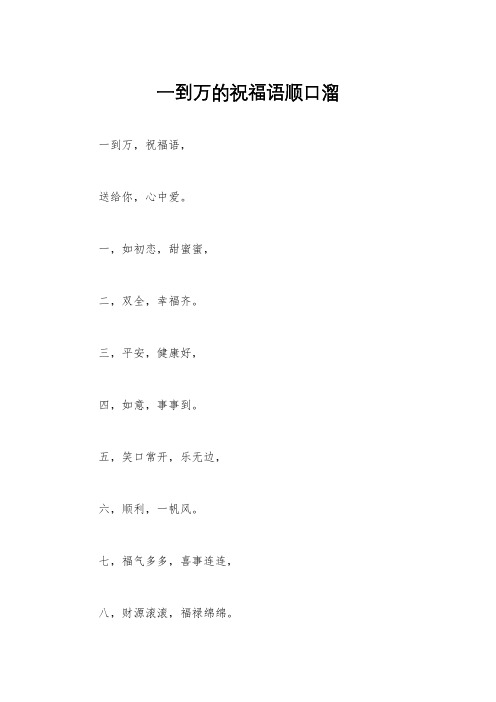 一到万的祝福语顺口溜

一到万，祝福语，

送给你，心中爱。

一，如初恋，甜蜜蜜，

二，双全，幸福齐。

三，平安，健康好，

四，如意，事事到。

五，笑口常开，乐无边，

六，顺利，一帆风。

七，福气多多，喜事连连，

八，财源滚滚，福禄绵绵。